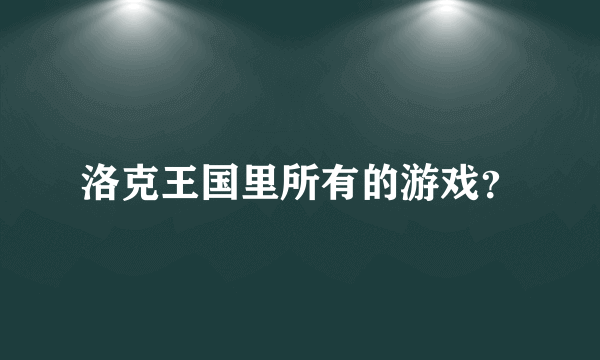 洛克王国里所有的游戏？